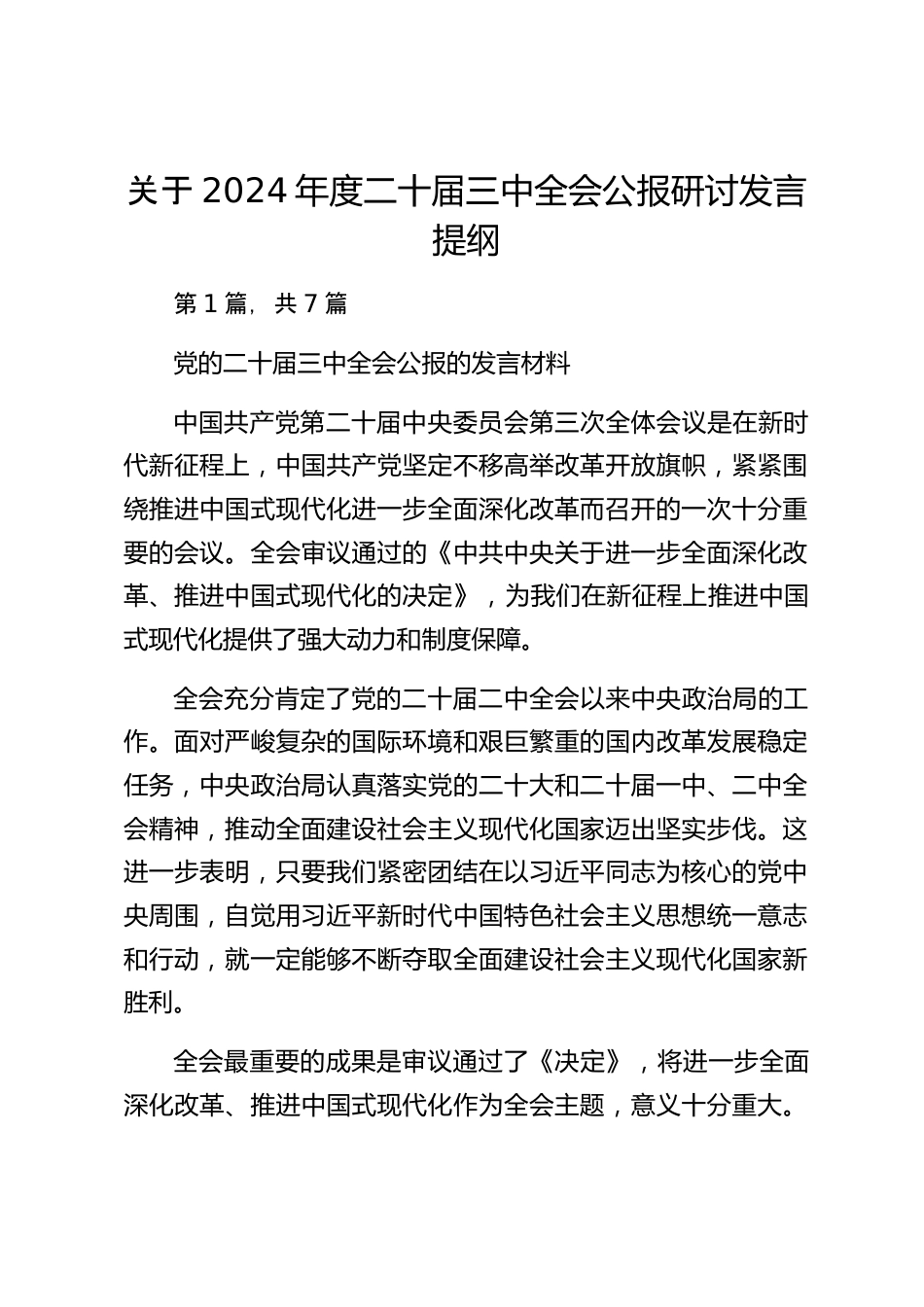 关于 2024 年度二十届三中全会公报研讨发言提纲

第 1 篇，共 7 篇

党的二十届三中全会公报的发言材料

中国共产党第二十届中央委员会第三次全体会议是在新时代新征程上，中国共产党坚定不移高举改革开放旗帜，紧紧围绕推进中国式现代化进一步全面深化改革而召开的一次十分重要的会议。全会审议通过的《中共中央关于进一步全面深化改革、推进中国式现代化的决定》，为我们在新征程上推进中国式现代化提供了强大动力和制度保障。

全会充分肯定了党的二十届二中全会以来中央政治局的工作。面对严峻复杂的国际环境和艰巨繁重的国内改革发展稳定任务，中央政治局认真落实党的二十大和二十届一中、二中全会精神，推动全面建设社会主义现代化国家迈出坚实步伐。这进一步表明，只要我们紧密团结在以习近平同志为核心的党中央周围，自觉用习近平新时代中国特色社会主义思想统一意志和行动，就一定能够不断夺取全面建设社会主义现代化国家新胜利。

全会最重要的成果是审议通过了《决定》，将进一步全面深化改革、推进中国式现代化作为全会主题，意义十分重大。